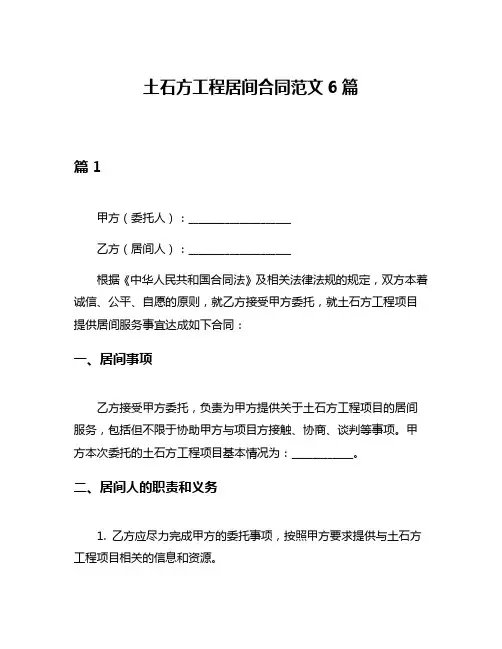 土石方工程居间合同范文 6 篇

篇 1

甲方（委托人）：__________________

乙方（居间人）：__________________

根据《中华人民共和国合同法》及相关法律法规的规定，双方本着诚信、公平、自愿的原则，就乙方接受甲方委托，就土石方工程项目提供居间服务事宜达成如下合同：

一、居间事项

乙方接受甲方委托，负责为甲方提供关于土石方工程项目的居间服务，包括但不限于协助甲方与项目方接触、协商、谈判等事项。甲方本次委托的土石方工程项目基本情况为：___________。

二、居间人的职责和义务

1. 乙方应尽力完成甲方的委托事项，按照甲方要求提供与土石方工程项目相关的信息和资源。